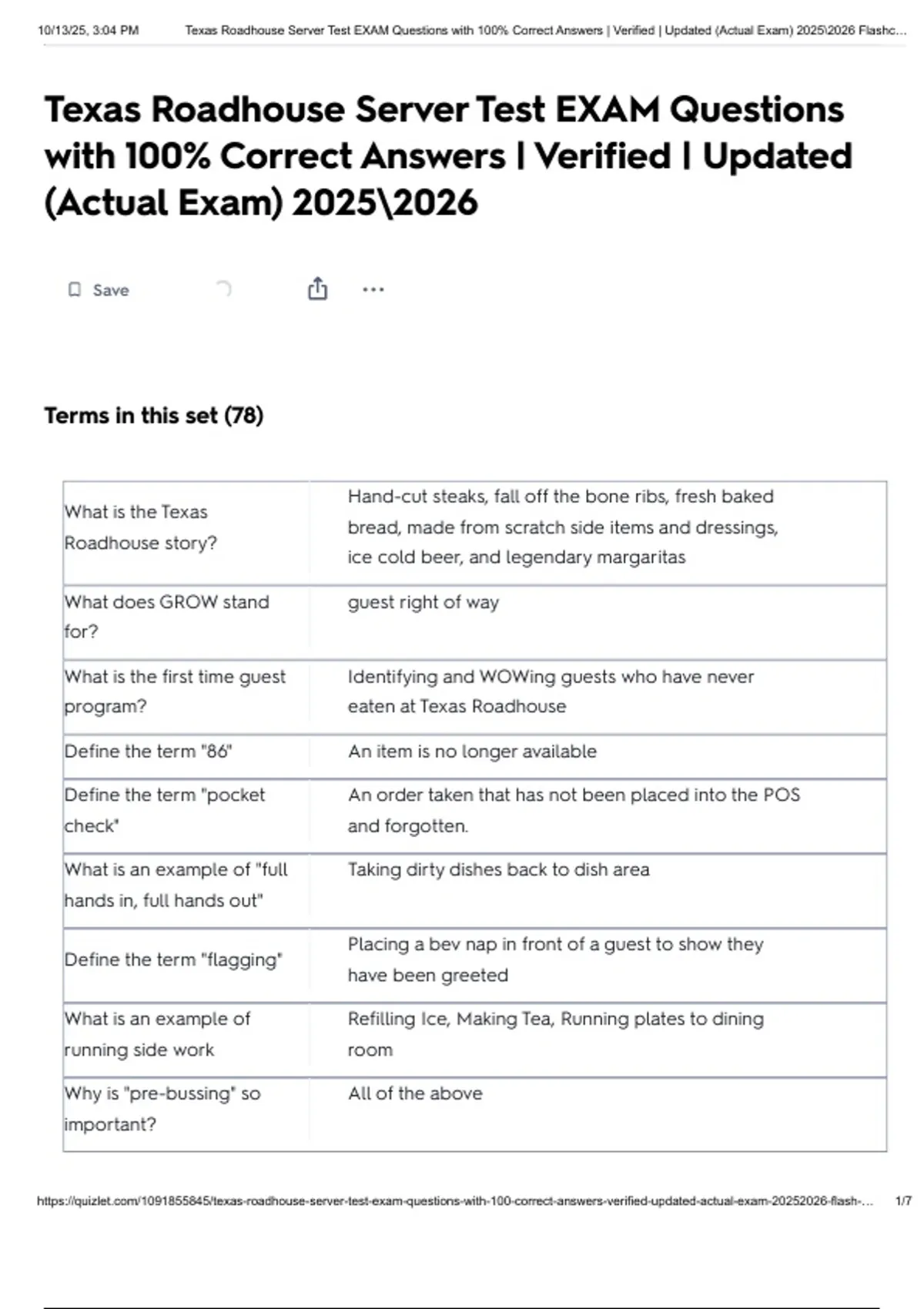 10/13/25, 3:04 PM Texas Roadhouse Server Test EXAM Questions with 100% Correct Answers | Verified | Updated (Actual Exam) 2025\2026 Flashc...

Texas Roadhouse Server Test EXAM Questions with 100% Correct Answers | Verified | Updated (Actual Exam) 2025\2026

Save

Terms in this set (78)

| | |
|---|---|
| What is the Texas Roadhouse story? | Hand-cut steaks, fall off the bone ribs, fresh baked bread, made from scratch side items and dressings, ice cold beer, and legendary margaritas |
| What does GROW stand for? | guest right of way |
| What is the first time guest program? | Identifying and WOWing guests who have never eaten at Texas Roadhouse |
| Define the term "86" | An item is no longer available |
| Define the term "pocket check" | An order taken that has not been placed into the POS and forgotten. |
| What is an example of "full hands in, full hands out" | Taking dirty dishes back to dish area |
| Define the term "flagging" | Placing a bev nap in front of a guest to show they have been greeted |
| What is an example of running side work | Refilling Ice, Making Tea, Running plates to dining room |
| Why is "pre-bussing" so important? | All of the above |

https://quizlet.com/1091855845/texas-roadhouse-server-test-exam-questions-with-100-correct-answers-verified-updated-actual-exam-20252026-flash-... 1/7